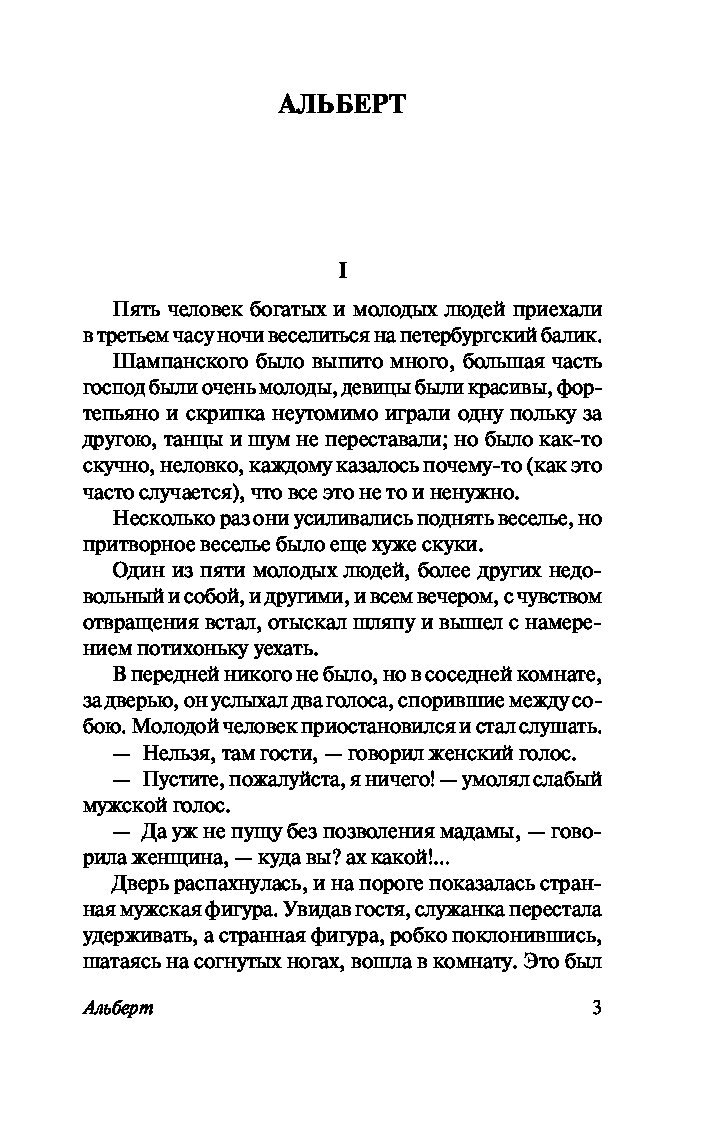 АЛЬБЕРТ

I

Пять человек богатых и молодых людей приехали в третьем часу ночи веселиться на петербургский балик.

Шампанского было выпито много, большая часть господ были очень молоды, девицы были красивы, фортепьяно и скрипка неутомимо играли одну польку за другою, танцы и шум не переставали; но было как-то скучно, неловко, каждому казалось почему-то (как это часто случается), что все это не то и ненужно.

Несколько раз они усиливались поднять веселье, но притворное веселье было еще хуже скуки.

Один из пяти молодых людей, более других недовольный и собой, и другими, и всем вечером, с чувством отвращения встал, отыскал шляпу и вышел с намерением потихоньку уехать.

В передней никого не было, но в соседней комнате, за дверью, он услыхал два голоса, спорившие между собою. Молодой человек приостановился и стал слушать.

— Нельзя, там гости, — говорил женский голос.

— Пустите, пожалуйста, я ничего! — умолял слабый мужской голос.

— Да уж не пущу без позволения мадамы, — говорила женщина, — куда вы? ах какой!...

Дверь распахнулась, и на пороге показалась странная мужская фигура. Увидав гостя, служанка перестала удерживать, а странная фигура, робко поклонившись, шатаясь на согнутых ногах, вошла в комнату. Это был

Альберт 3